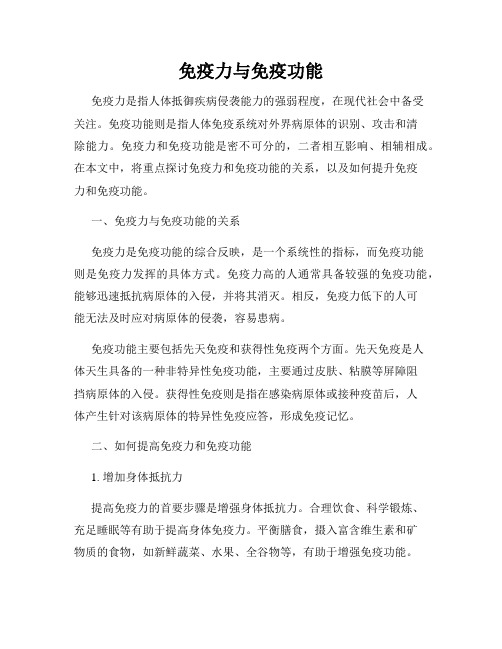 免疫力与免疫功能

免疫力是指人体抵御疾病侵袭能力的强弱程度，在现代社会中备受关注。免疫功能则是指人体免疫系统对外界病原体的识别、攻击和清除能力。免疫力和免疫功能是密不可分的，二者相互影响、相辅相成。在本文中，将重点探讨免疫力和免疫功能的关系，以及如何提升免疫力和免疫功能。

一、免疫力与免疫功能的关系

免疫力是免疫功能的综合反映，是一个系统性的指标，而免疫功能则是免疫力发挥的具体方式。免疫力高的人通常具备较强的免疫功能，能够迅速抵抗病原体的入侵，并将其消灭。相反，免疫力低下的人可能无法及时应对病原体的侵袭，容易患病。

免疫功能主要包括先天免疫和获得性免疫两个方面。先天免疫是人体天生具备的一种非特异性免疫功能，主要通过皮肤、粘膜等屏障阻挡病原体的入侵。获得性免疫则是指在感染病原体或接种疫苗后，人体产生针对该病原体的特异性免疫应答，形成免疫记忆。

二、如何提高免疫力和免疫功能

1. 增加身体抵抗力

提高免疫力的首要步骤是增强身体抵抗力。合理饮食、科学锻炼、充足睡眠等有助于提高身体免疫力。平衡膳食，摄入富含维生素和矿物质的食物，如新鲜蔬菜、水果、全谷物等，有助于增强免疫功能。